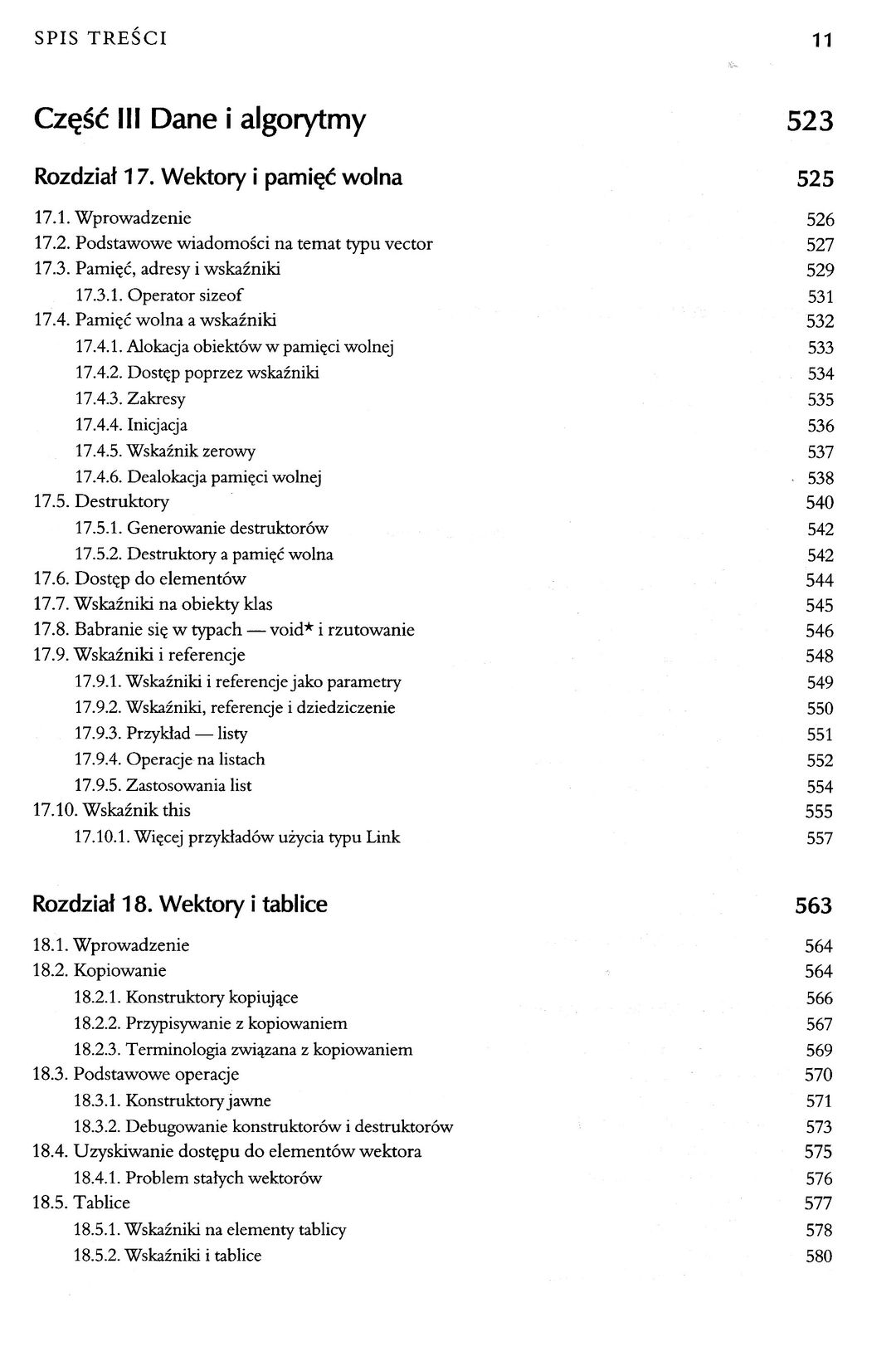 SPIS TREŚCI 11

Część III Dane i algorytmy 523

Rozdział 17. Wektory i pamięć wolna 525

17.1. Wprowadzenie 526
17.2. Podstawowe wiadomości na temat typu vector 527
17.3. Pamięć, adresy i wskaźniki 529
17.3.1. Operator sizeof 531
17.4. Pamięć wolna a wskaźniki 532
17.4.1. Alokacja obiektów w pamięci wolnej 533
17.4.2. Dostęp poprzez wskaźniki 534
17.4.3. Zakresy 535
17.4.4. Inicjacja 536
17.4.5. Wskaźnik zerowy 537
17.4.6. Dealokacja pamięci wolnej 538
17.5. Destruktory 540
17.5.1. Generowanie destruktorów 542
17.5.2. Destruktory a pamięć wolna 542
17.6. Dostęp do elementów 544
17.7. Wskaźniki na obiekty klas 545
17.8. Babranie się w typach — void* i rzutowanie 546
17.9. Wskaźniki i referencje 548
17.9.1. Wskaźniki i referencje jako parametry 549
17.9.2. Wskaźniki, referencje i dziedziczenie 550
17.9.3. Przykład — listy 551
17.9.4. Operacje na listach 552
17.9.5. Zastosowania list 554
17.10. Wskaźnik this 555
17.10.1. Więcej przykładów użycia typu Link 557

Rozdział 18. Wektory i tablice 563

18.1. Wprowadzenie 564
18.2. Kopiowanie 564
18.2.1. Konstruktory kopiujące 566
18.2.2. Przypisywanie z kopiowaniem 567
18.2.3. Terminologia związana z kopiowaniem 569
18.3. Podstawowe operacje 570
18.3.1. Konstruktory jawne 571
18.3.2. Debugowanie konstruktorów i destruktorów 573
18.4. Uzyskiwanie dostępu do elementów wektora 575
18.4.1. Problem stałych wektorów 576
18.5. Tablice 577
18.5.1. Wskaźniki na elementy tablicy 578
18.5.2. Wskaźniki i tablice 580